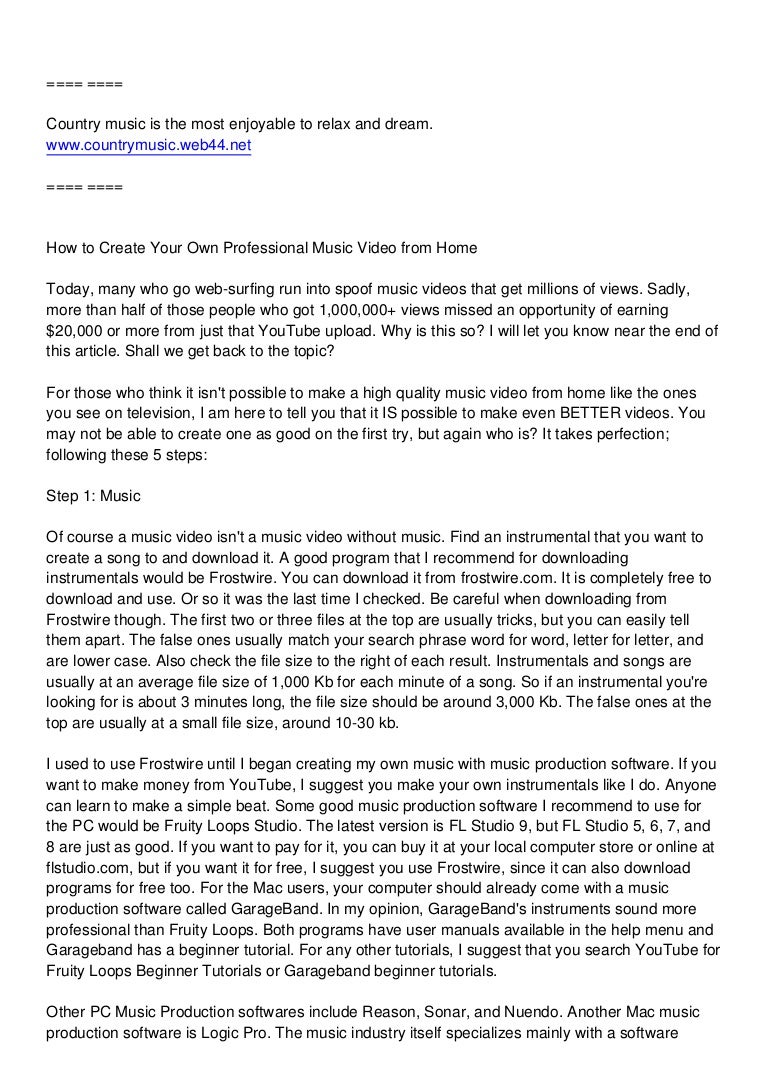 ==== ====

Country music is the most enjoyable to relax and dream.
www.countrymusic.web44.net

==== ====

How to Create Your Own Professional Music Video from Home

Today, many who go web-surfing run into spoof music videos that get millions of views. Sadly, more than half of those people who got 1,000,000+ views missed an opportunity of earning $20,000 or more from just that YouTube upload. Why is this so? I will let you know near the end of this article. Shall we get back to the topic?

For those who think it isn't possible to make a high quality music video from home like the ones you see on television, I am here to tell you that it IS possible to make even BETTER videos. You may not be able to create one as good on the first try, but again who is? It takes perfection; following these 5 steps:

Step 1: Music

Of course a music video isn't a music video without music. Find an instrumental that you want to create a song to and download it. A good program that I recommend for downloading instrumentals would be Frostwire. You can download it from frostwire.com. It is completely free to download and use. Or so it was the last time I checked. Be careful when downloading from Frostwire though. The first two or three files at the top are usually tricks, but you can easily tell them apart. The false ones usually match your search phrase word for word, letter for letter, and are lower case. Also check the file size to the right of each result. Instrumentals and songs are usually at an average file size of 1,000 Kb for each minute of a song. So if an instrumental you're looking for is about 3 minutes long, the file size should be around 3,000 Kb. The false ones at the top are usually at a small file size, around 10-30 kb.

I used to use Frostwire until I began creating my own music with music production software. If you want to make money from YouTube, I suggest you make your own instrumentals like I do. Anyone can learn to make a simple beat. Some good music production software I recommend to use for the PC would be Fruity Loops Studio. The latest version is FL Studio 9, but FL Studio 5, 6, 7, and 8 are just as good. If you want to pay for it, you can buy it at your local computer store or online at flstudio.com, but if you want it for free, I suggest you use Frostwire, since it can also download programs for free too. For the Mac users, your computer should already come with a music production software called GarageBand. In my opinion, GarageBand's instruments sound more professional than Fruity Loops. Both programs have user manuals available in the help menu and Garageband has a beginner tutorial. For any other tutorials, I suggest that you search YouTube for Fruity Loops Beginner Tutorials or Garageband beginner tutorials.

Other PC Music Production softwares include Reason, Sonar, and Nuendo. Another Mac music production software is Logic Pro. The music industry itself specializes mainly with a software